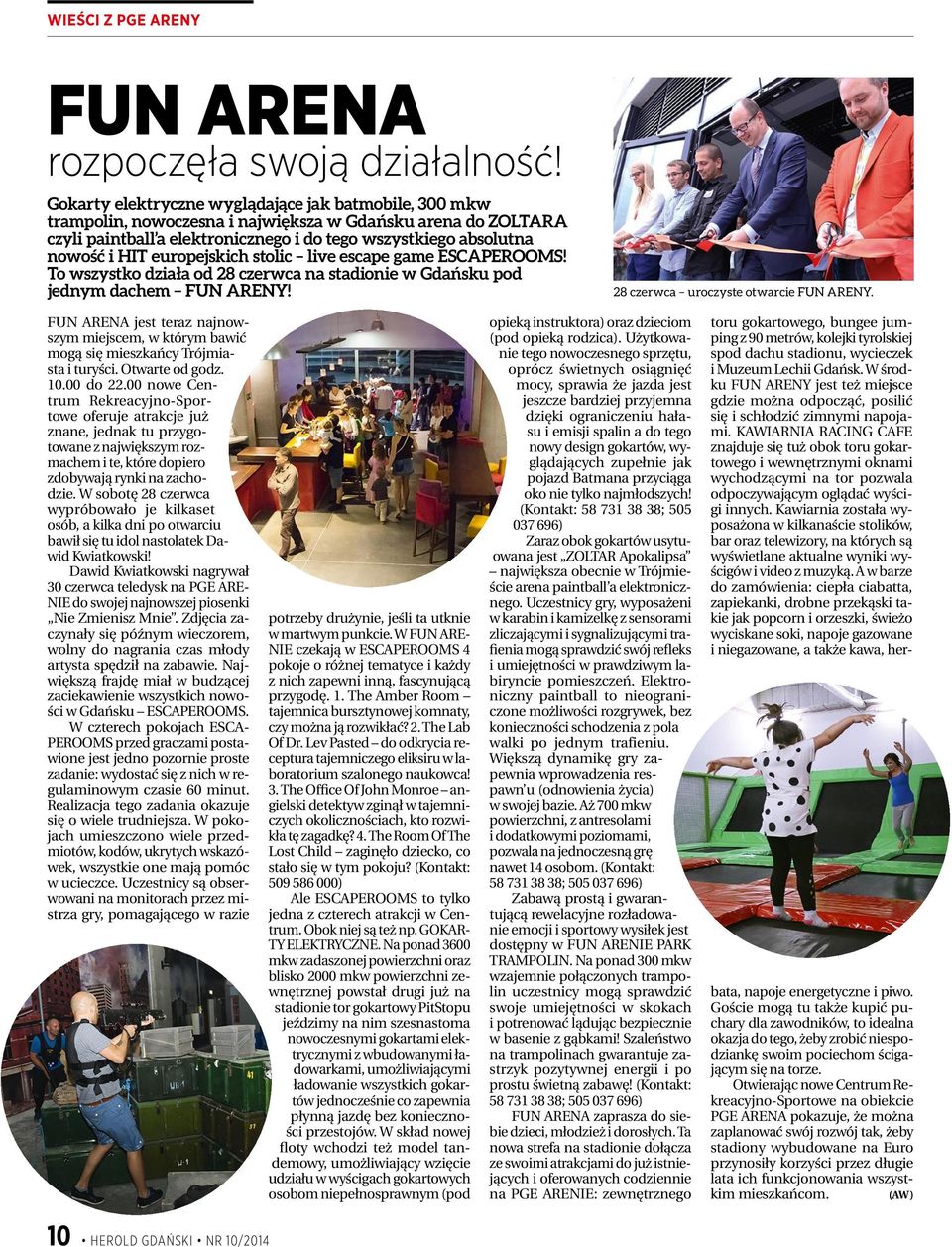 WIEŚCI Z PGE ARENY

FUN ARENA
rozpoczęła swoją działalność!

Gokarty elektryczne wyglądające jak batmobile, 300 mkw trampolin, nowoczesna i największa w Gdańsku arena do ZOLTARA czyli paintball'a elektronicznego i do tego wszystkiego absolutna nowość i HIT europejskich stolic – live escape game ESCAPEROOMS! To wszystko działa od 28 czerwca na stadionie w Gdańsku pod jednym dachem – FUN ARENY!

28 czerwca – uroczyste otwarcie FUN ARENY.

FUN ARENA jest teraz najnowszym miejscem, w którym bawić mogą się mieszkańcy Trójmiasta i turyści. Otwarte od godz. 10.00 do 22.00 nowe Centrum Rekreacyjno-Sportowe oferuje atrakcje już znane, jednak tu przygotowane z największym rozmachem i te, które dopiero zdobywają rynki na zachodzie. W sobotę 28 czerwca wypróbowało je kilkaset osób, a kilka dni po otwarciu bawił się tu idol nastolatek Dawid Kwiatkowski!

Dawid Kwiatkowski nagrywał 30 czerwca teledysk na PGE ARENIE do swojej najnowszej piosenki „Nie Zmienisz Mnie". Zdjęcia zaczynały się późnym wieczorem, wolny do nagrania czas młody artysta spędził na zabawie. Największą frajdę miał w budzącej zaciekawienie wszystkich nowości w Gdańsku – ESCAPEROOMS.

W czterech pokojach ESCAPEROOMS przed graczami postawione jest jedno pozornie proste zadanie: wydostać się z nich w regulaminowym czasie 60 minut. Realizacja tego zadania okazuje się o wiele trudniejsza. W pokojach umieszczono wiele przedmiotów, kodów, ukrytych wskazówek, wszystkie one mają pomóc w ucieczce. Uczestnicy są obserwowani na monitorach przez mistrza gry, pomagającego w razie potrzeby drużynie, jeśli ta utknie w martwym punkcie. W FUN ARENIE czekają w ESCAPEROOMS 4 pokoje o różnej tematyce i każdy z nich zapewni inną, fascynującą przygodę. 1. The Amber Room – tajemnica bursztynowej komnaty, czy można ją rozwikłać? 2. The Lab Of Dr. Lev Pasted – do odkrycia receptura tajemniczego eliksiru w laboratorium szalonego naukowca! 3. The Office Of John Monroe – angielski detektyw zginął w tajemniczych okolicznościach, kto rozwikła tę zagadkę? 4. The Room Of The Lost Child – zaginęło dziecko, co stało się w tym pokoju? (Kontakt: 509 586 000)

Ale ESCAPEROOMS to tylko jedna z czterech atrakcji w Centrum. Obok niej są też np. GOKARTY ELEKTRYCZNE. Na ponad 3600 mkw zadaszonej powierzchni oraz blisko 2000 mkw powierzchni zewnętrznej powstał drugi już na stadionie tor gokartowy PitStopu jeździmy na nim szesnastoma nowoczesnymi gokartami elektrycznymi z wbudowanymi ładowarkami, umożliwiającymi ładowanie wszystkich gokartów jednocześnie co zapewnia płynną jazdę bez konieczności przestojów. W skład nowej floty wchodzi też model tandemowy, umożliwiający wzięcie udziału w wyścigach gokartowych osobom niepełnosprawnym (pod opieką instruktora) oraz dzieciom (pod opieką rodzica). Użytkowanie tego nowoczesnego sprzętu, oprócz świetnych osiągnięć mocy, sprawia że jazda jest jeszcze bardziej przyjemna dzięki ograniczeniu hałasu i emisji spalin a do tego nowy design gokartów, wyglądających zupełnie jak pojazd Batmana przyciąga oko nie tylko najmłodszych! (Kontakt: 58 731 38 38; 505 037 696)

Zaraz obok gokartów usytuowana jest „ZOLTAR Apokalipsa" – największa obecnie w Trójmieście arena paintball'a elektronicznego. Uczestnicy gry, wyposażeni w karabin i kamizelkę z sensorami zliczającymi i sygnalizującymi trafienia mogą sprawdzić swój refleks i umiejętności w prawdziwym labiryncie pomieszczeń. Elektroniczny paintball to nieograniczone możliwości rozgrywek, bez konieczności schodzenia z pola walki po jednym trafieniu. Większą dynamikę gry zapewnia wprowadzenia respawn'u (odnowienia życia) w swojej bazie. Aż 700 mkw powierzchni, z antresolami i dodatkowymi poziomami, pozwala na jednoczesną grę nawet 14 osobom. (Kontakt: 58 731 38 38; 505 037 696)

Zabawą prostą i gwarantującą rewelacyjne rozładowanie emocji i sportowy wysiłek jest dostępny w FUN ARENIE PARK TRAMPOLIN. Na ponad 300 mkw wzajemnie połączonych trampolin uczestnicy mogą sprawdzić swoje umiejętności w skokach i potrenować lądując bezpiecznie w basenie z gąbkami! Szaleństwo na trampolinach gwarantuje zastrzyk pozytywnej energii i po prostu świetną zabawę! (Kontakt: 58 731 38 38; 505 037 696)

FUN ARENA zaprasza do siebie dzieci, młodzież i dorosłych. Ta nowa strefa na stadionie dołącza ze swoimi atrakcjami do już istniejących i oferowanych codziennie na PGE ARENIE: zewnętrznego toru gokartowego, bungee jumping z 90 metrów, kolejki tyrolskiej spod dachu stadionu, wycieczek i Muzeum Lechii Gdańsk. W środku FUN ARENY jest też miejsce gdzie można odpocząć, posilić się i schłodzić zimnymi napojami. KAWIARNIA RACING CAFE znajduje się tuż obok toru gokartowego i wewnętrznymi oknami wychodzącymi na tor pozwala odpoczywającym oglądać wyścigi innych. Kawiarnia została wyposażona w kilkanaście stolików, bar oraz telewizory, na których są wyświetlane aktualne wyniki wyścigów i video z muzyką. A w barze do zamówienia: ciepła ciabatta, zapiekanki, drobne przekąski takie jak popcorn i orzeszki, świeżo wyciskane soki, napoje gazowane i niegazowane, a także kawa, herbata, napoje energetyczne i piwo. Goście mogą tu także kupić puchary dla zawodników, to idealna okazja do tego, żeby zrobić niespodziankę swoim pociechom ścigającym się na torze.

Otwierając nowe Centrum Rekreacyjno-Sportowe na obiekcie PGE ARENA pokazuje, że można zaplanować swój rozwój tak, żeby stadiony wybudowane na Euro przynosiły korzyści przez długie lata ich funkcjonowania wszystkim mieszkańcom. (AW)

10 • HEROLD GDAŃSKI • NR 10/2014